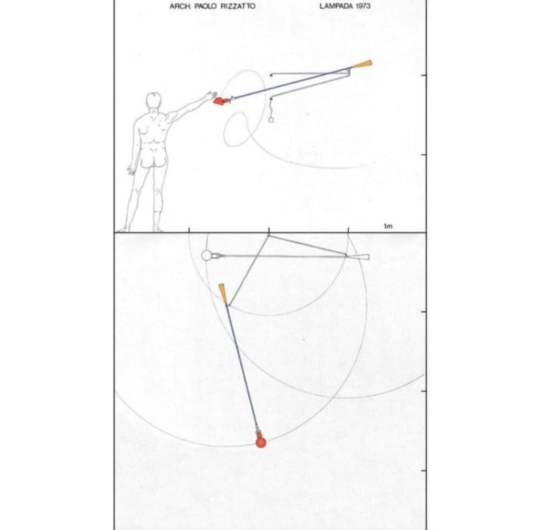 ARCH. PAOLO RIZZATTO LAMPADA 1973

1m